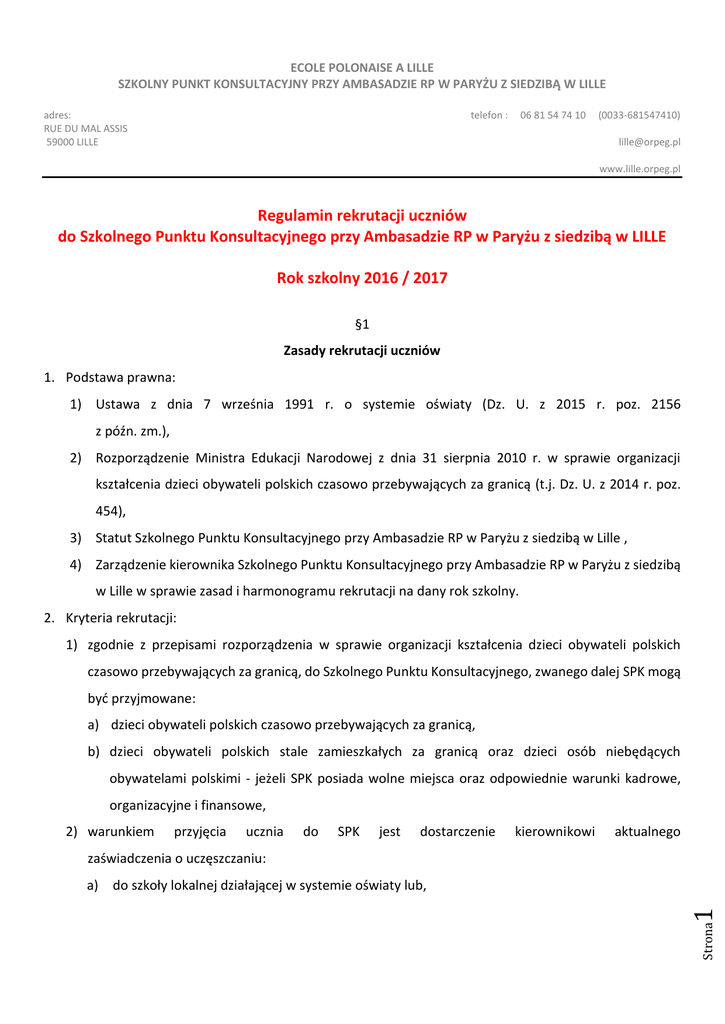 ECOLE POLONAISE A LILLE
SZKOLNY PUNKT KONSULTACYJNY PRZY AMBASADZIE RP W PARYŻU Z SIEDZIBĄ W LILLE

adres:
RUE DU MAL ASSIS
59000 LILLE

telefon : 06 81 54 74 10 (0033-681547410)
lille@orpeg.pl
www.lille.orpeg.pl

Regulamin rekrutacji uczniów
do Szkolnego Punktu Konsultacyjnego przy Ambasadzie RP w Paryżu z siedzibą w LILLE

Rok szkolny 2016 / 2017

§1
Zasady rekrutacji uczniów

1. Podstawa prawna:
1) Ustawa z dnia 7 września 1991 r. o systemie oświaty (Dz. U. z 2015 r. poz. 2156 z późn. zm.),
2) Rozporządzenie Ministra Edukacji Narodowej z dnia 31 sierpnia 2010 r. w sprawie organizacji kształcenia dzieci obywateli polskich czasowo przebywających za granicą (t.j. Dz. U. z 2014 r. poz. 454),
3) Statut Szkolnego Punktu Konsultacyjnego przy Ambasadzie RP w Paryżu z siedzibą w Lille ,
4) Zarządzenie kierownika Szkolnego Punktu Konsultacyjnego przy Ambasadzie RP w Paryżu z siedzibą w Lille w sprawie zasad i harmonogramu rekrutacji na dany rok szkolny.
2. Kryteria rekrutacji:
1) zgodnie z przepisami rozporządzenia w sprawie organizacji kształcenia dzieci obywateli polskich czasowo przebywających za granicą, do Szkolnego Punktu Konsultacyjnego, zwanego dalej SPK mogą być przyjmowane:
a) dzieci obywateli polskich czasowo przebywających za granicą,
b) dzieci obywateli polskich stale zamieszkałych za granicą oraz dzieci osób niebędących obywatelami polskimi - jeżeli SPK posiada wolne miejsca oraz odpowiednie warunki kadrowe, organizacyjne i finansowe,
2) warunkiem przyjęcia ucznia do SPK jest dostarczenie kierownikowi aktualnego zaświadczenia o uczęszczaniu:
a) do szkoły lokalnej działającej w systemie oświaty lub,

Strona 1